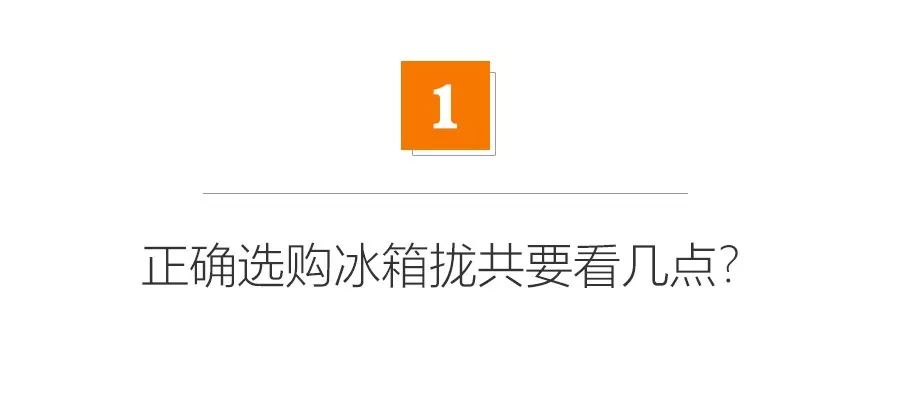 1

正确选购冰箱拢共要看几点?